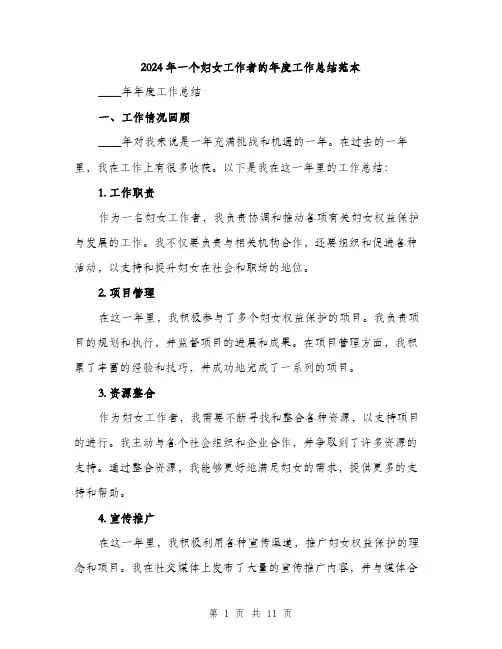 2024年一个妇女工作者的年度工作总结范本

____年年度工作总结

一、工作情况回顾

____年对我来说是一年充满挑战和机遇的一年。在过去的一年里，我在工作上有很多收获。以下是我在这一年里的工作总结：

1. 工作职责

作为一名妇女工作者，我负责协调和推动各项有关妇女权益保护与发展的工作。我不仅要负责与相关机构合作，还要组织和促进各种活动，以支持和提升妇女在社会和职场的地位。

2. 项目管理

在这一年里，我积极参与了多个妇女权益保护的项目。我负责项目的规划和执行，并监督项目的进展和成果。在项目管理方面，我积累了丰富的经验和技巧，并成功地完成了一系列的项目。

3. 资源整合

作为妇女工作者，我需要不断寻找和整合各种资源，以支持项目的进行。我主动与各个社会组织和企业合作，并争取到了许多资源的支持。通过整合资源，我能够更好地满足妇女的需求，提供更多的支持和帮助。

4. 宣传推广

在这一年里，我积极利用各种宣传渠道，推广妇女权益保护的理念和项目。我在社交媒体上发布了大量的宣传推广内容，并与媒体合

第 1 页 共 11 页